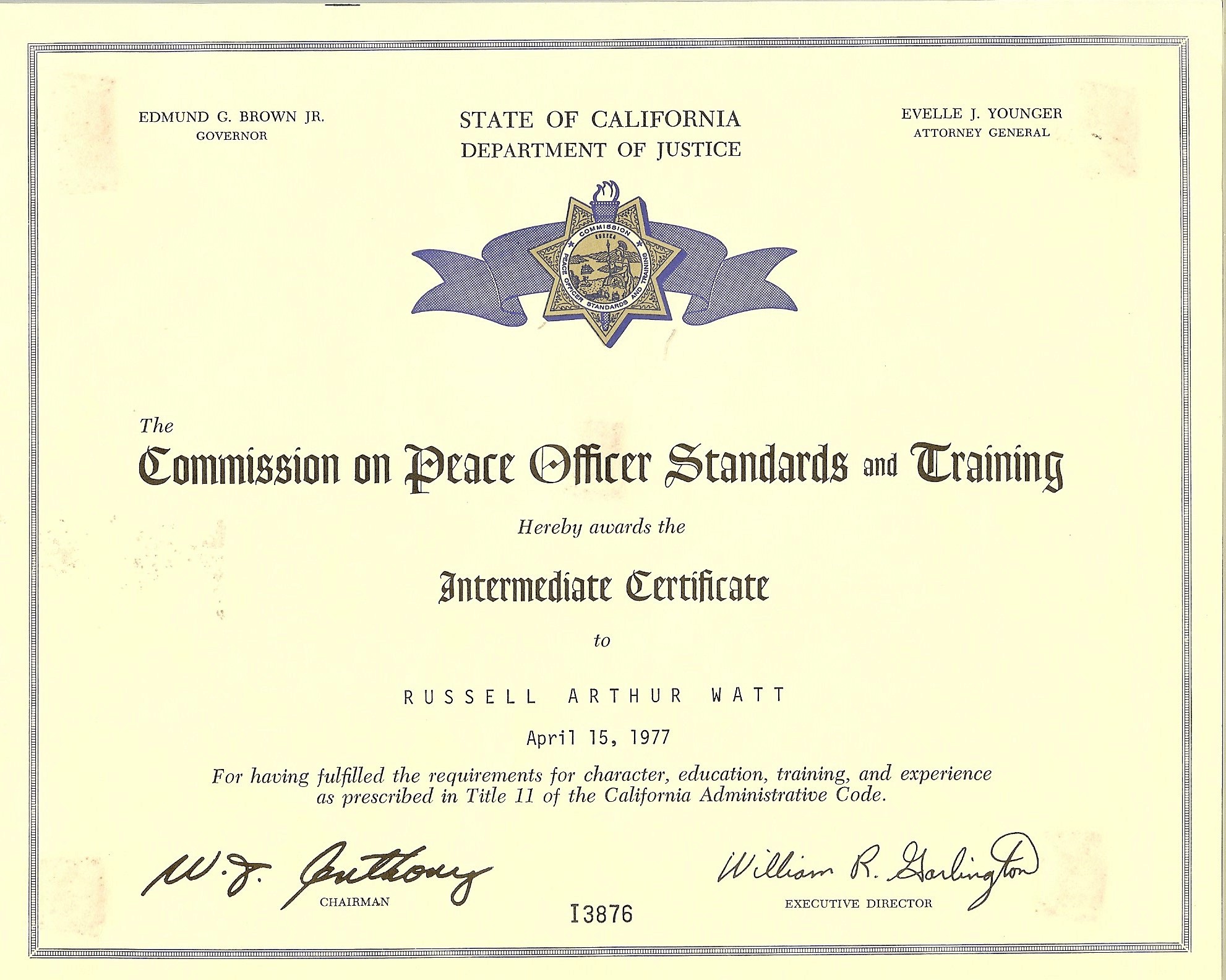 EDMUND G. BROWN JR.
GOVERNOR

STATE OF CALIFORNIA
DEPARTMENT OF JUSTICE

EVELLE J. YOUNGER
ATTORNEY GENERAL

COMMISSION
EUREKA
PEACE OFFICER STANDARDS AND TRAINING

The
Commission on Peace Officer Standards and Training

Hereby awards the

Intermediate Certificate

to

RUSSELL ARTHUR WATT

April 15, 1977

For having fulfilled the requirements for character, education, training, and experience as prescribed in Title 11 of the California Administrative Code.

W. J. Anthony
CHAIRMAN

I3876

William R. Garlington
EXECUTIVE DIRECTOR